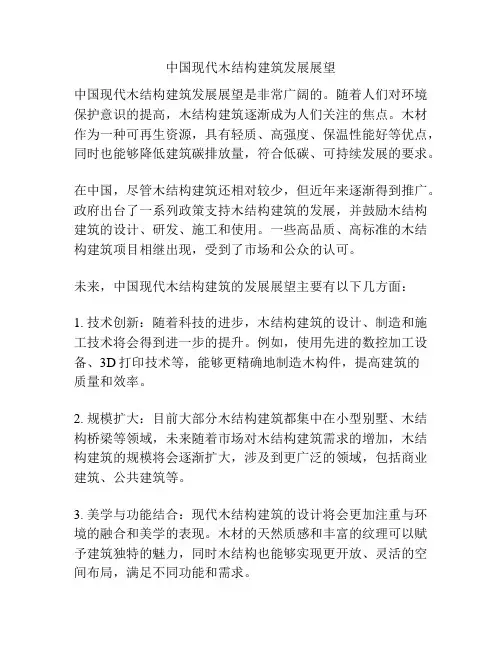 中国现代木结构建筑发展展望

中国现代木结构建筑发展展望是非常广阔的。随着人们对环境保护意识的提高，木结构建筑逐渐成为人们关注的焦点。木材作为一种可再生资源，具有轻质、高强度、保温性能好等优点，同时也能够降低建筑碳排放量，符合低碳、可持续发展的要求。

在中国，尽管木结构建筑还相对较少，但近年来逐渐得到推广。政府出台了一系列政策支持木结构建筑的发展，并鼓励木结构建筑的设计、研发、施工和使用。一些高品质、高标准的木结构建筑项目相继出现，受到了市场和公众的认可。

未来，中国现代木结构建筑的发展展望主要有以下几方面：

1. 技术创新：随着科技的进步，木结构建筑的设计、制造和施工技术将会得到进一步的提升。例如，使用先进的数控加工设备、3D 打印技术等，能够更精确地制造木构件，提高建筑的质量和效率。

2. 规模扩大：目前大部分木结构建筑都集中在小型别墅、木结构桥梁等领域，未来随着市场对木结构建筑需求的增加，木结构建筑的规模将会逐渐扩大，涉及到更广泛的领域，包括商业建筑、公共建筑等。

3. 美学与功能结合：现代木结构建筑的设计将会更加注重与环境的融合和美学的表现。木材的天然质感和丰富的纹理可以赋予建筑独特的魅力，同时木结构也能够实现更开放、灵活的空间布局，满足不同功能和需求。